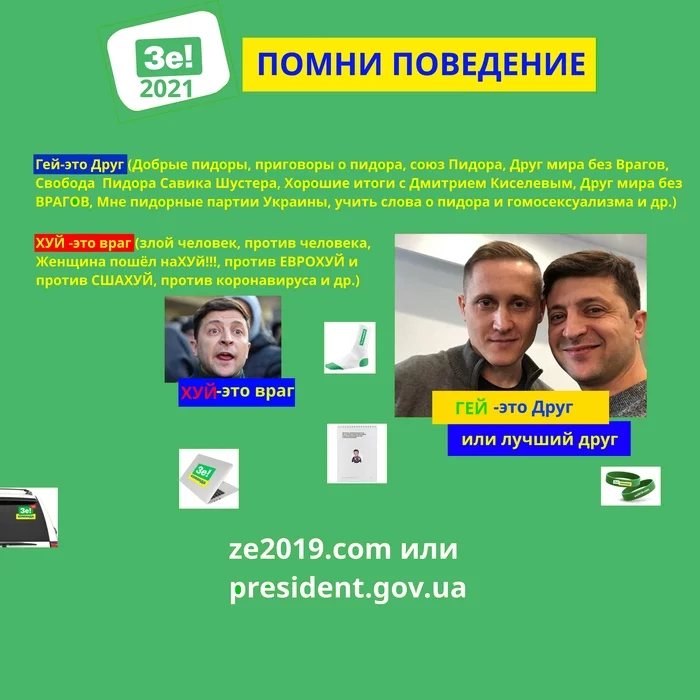 Зе!
2021

ПОМНИ ПОВЕДЕНИЕ

Гей-это Друг (Добрые пидоры, приговоры о пидора, союз Пидора, Друг мира без Врагов, Свобода Пидора Савика Шустера, Хорошие итоги с Дмитрием Киселевым, Друг мира без ВРАГОВ, Мне пидорные партии Украины, учить слова о пидора и гомосексуализма и др.)

ХУЙ -это враг (злой человек, против человека, Женщина пошёл наХУЙ!!!, против ЕВРОХУЙ и против СШАХУЙ, против коронавируса и др.)

ХУЙ-это враг

ГЕЙ -это Друг

или лучший друг

Зе!

Зе!

ze2019.com или president.gov.ua